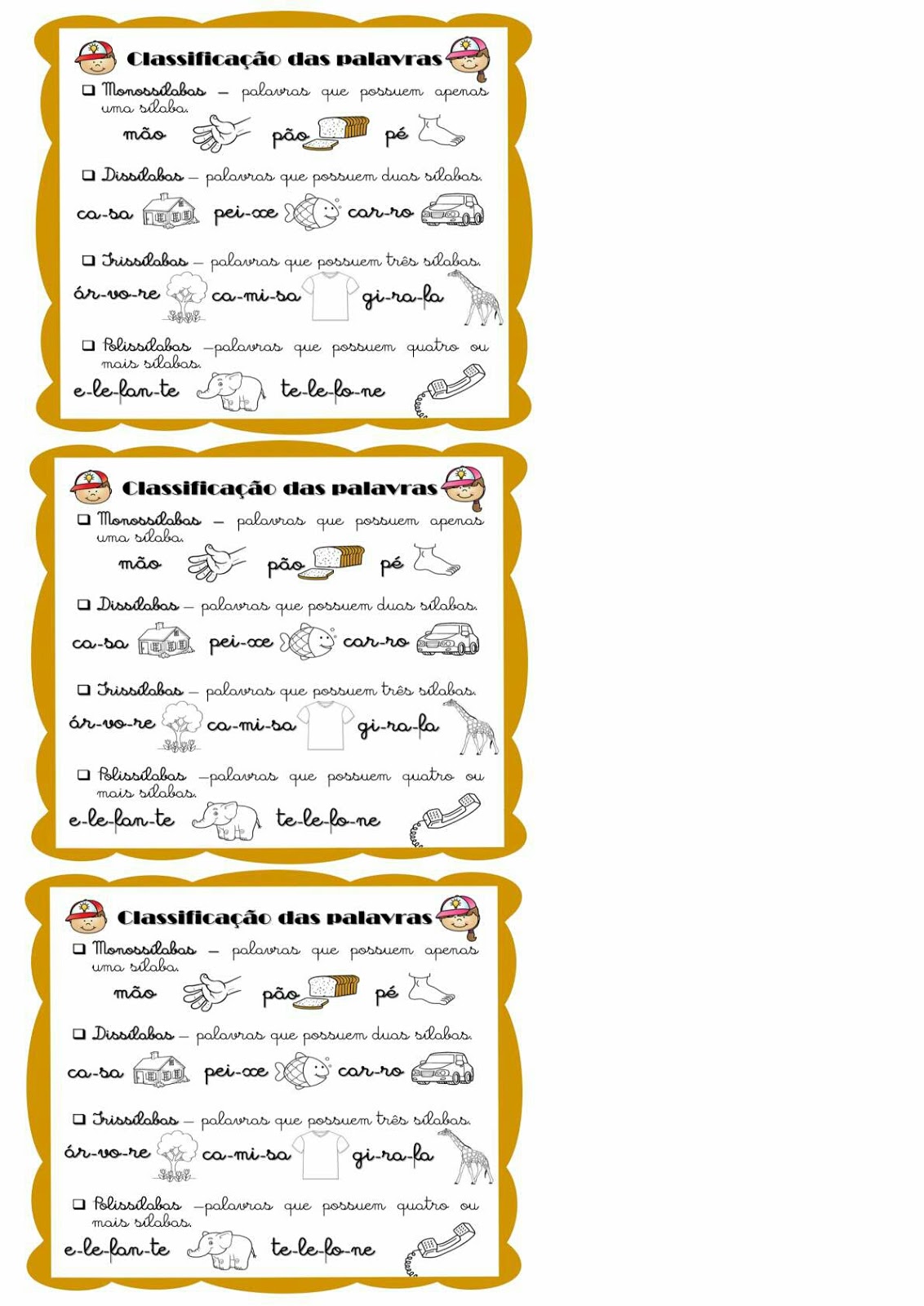 Classificação das palavras

☐ Monossílabas – palavras que possuem apenas uma sílaba.

mão pão pé

☐ Dissílabas – palavras que possuem duas sílabas.

ca-sa pei-xe car-ro

☐ Trissílabas – palavras que possuem três sílabas.

ár-vo-re ca-mi-sa gi-ra-fa

☐ Polissílabas –palavras que possuem quatro ou mais sílabas.

e-le-fan-te te-le-fo-ne

Classificação das palavras

☐ Monossílabas – palavras que possuem apenas uma sílaba.

mão pão pé

☐ Dissílabas – palavras que possuem duas sílabas.

ca-sa pei-xe car-ro

☐ Trissílabas – palavras que possuem três sílabas.

ár-vo-re ca-mi-sa gi-ra-fa

☐ Polissílabas –palavras que possuem quatro ou mais sílabas.

e-le-fan-te te-le-fo-ne

Classificação das palavras

☐ Monossílabas – palavras que possuem apenas uma sílaba.

mão pão pé

☐ Dissílabas – palavras que possuem duas sílabas.

ca-sa pei-xe car-ro

☐ Trissílabas – palavras que possuem três sílabas.

ár-vo-re ca-mi-sa gi-ra-fa

☐ Polissílabas –palavras que possuem quatro ou mais sílabas.

e-le-fan-te te-le-fo-ne